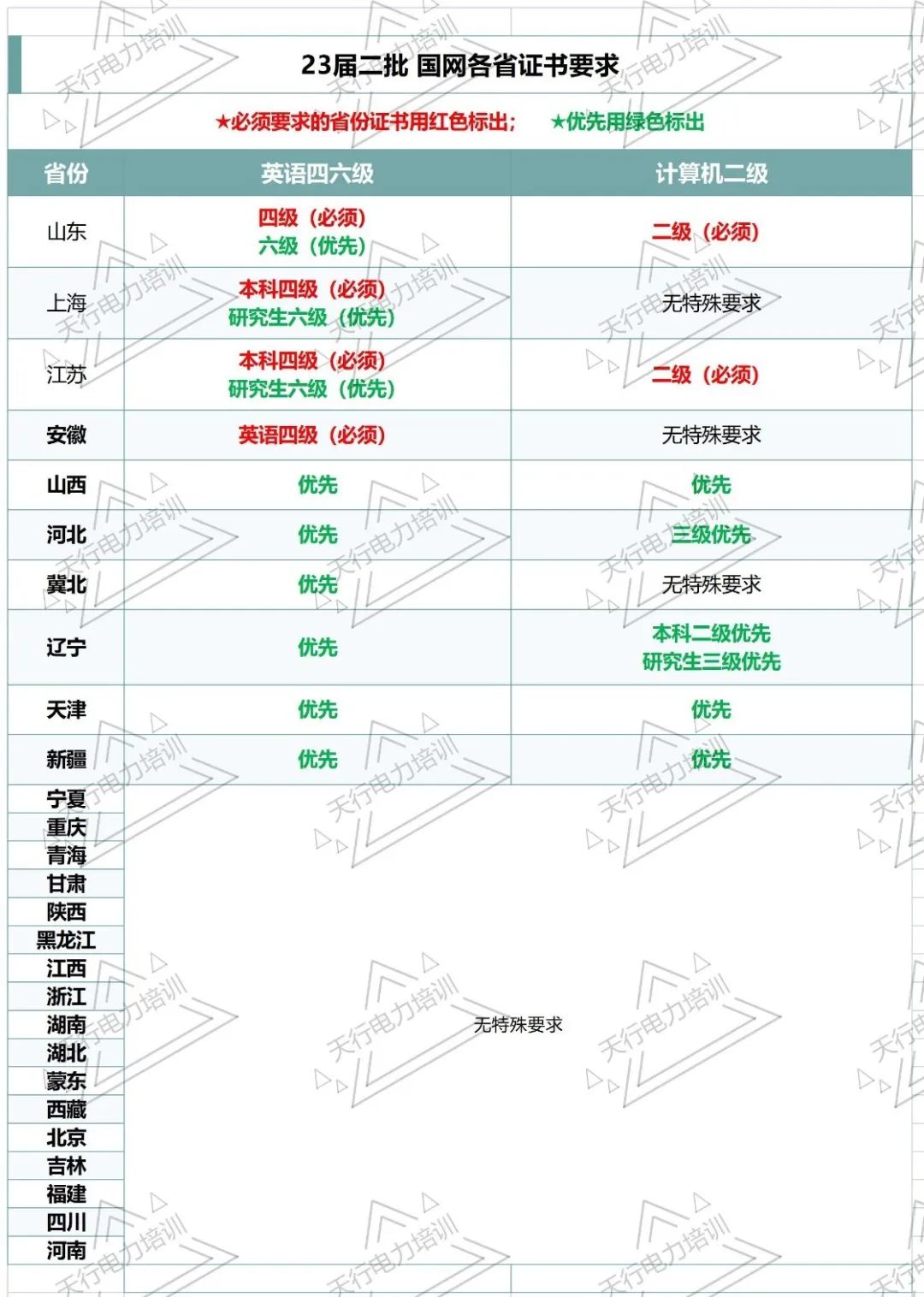 23届二批 国网各省证书要求

★必须要求的省份证书用红色标出；　★优先用绿色标出

| 省份 | 英语四六级 | 计算机二级 |
|---|---|---|
| 山东 | 四级（必须） 六级（优先） | 二级（必须） |
| 上海 | 本科四级（必须） 研究生六级（优先） | 无特殊要求 |
| 江苏 | 本科四级（必须） 研究生六级（优先） | 二级（必须） |
| 安徽 | 英语四级（必须） | 无特殊要求 |
| 山西 | 优先 | 优先 |
| 河北 | 优先 | 三级优先 |
| 冀北 | 优先 | 无特殊要求 |
| 辽宁 | 优先 | 本科二级优先 研究生三级优先 |
| 天津 | 优先 | 优先 |
| 新疆 | 优先 | 优先 |
| 宁夏 | 无特殊要求 | |
| 重庆 | | |
| 青海 | | |
| 甘肃 | | |
| 陕西 | | |
| 黑龙江 | | |
| 江西 | | |
| 浙江 | | |
| 湖南 | | |
| 湖北 | | |
| 蒙东 | | |
| 西藏 | | |
| 北京 | | |
| 吉林 | | |
| 福建 | | |
| 四川 | | |
| 河南 | | |

天行电力培训